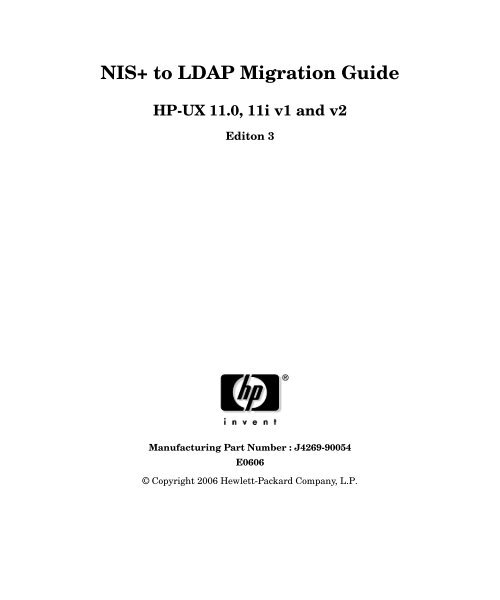 NIS+ to LDAP Migration Guide

HP-UX 11.0, 11i v1 and v2

Editon 3

hp
®
invent

Manufacturing Part Number : J4269-90054
E0606

© Copyright 2006 Hewlett-Packard Company, L.P.